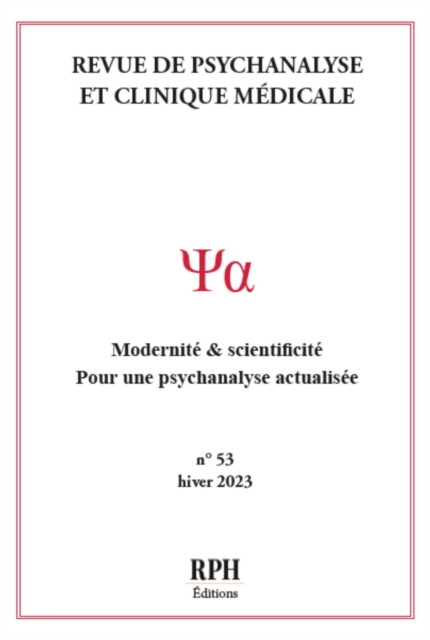 REVUE DE PSYCHANALYSE ET CLINIQUE MÉDICALE

Ψα

Modernité & scientificité
Pour une psychanalyse actualisée

n° 53
hiver 2023

RPH
Éditions